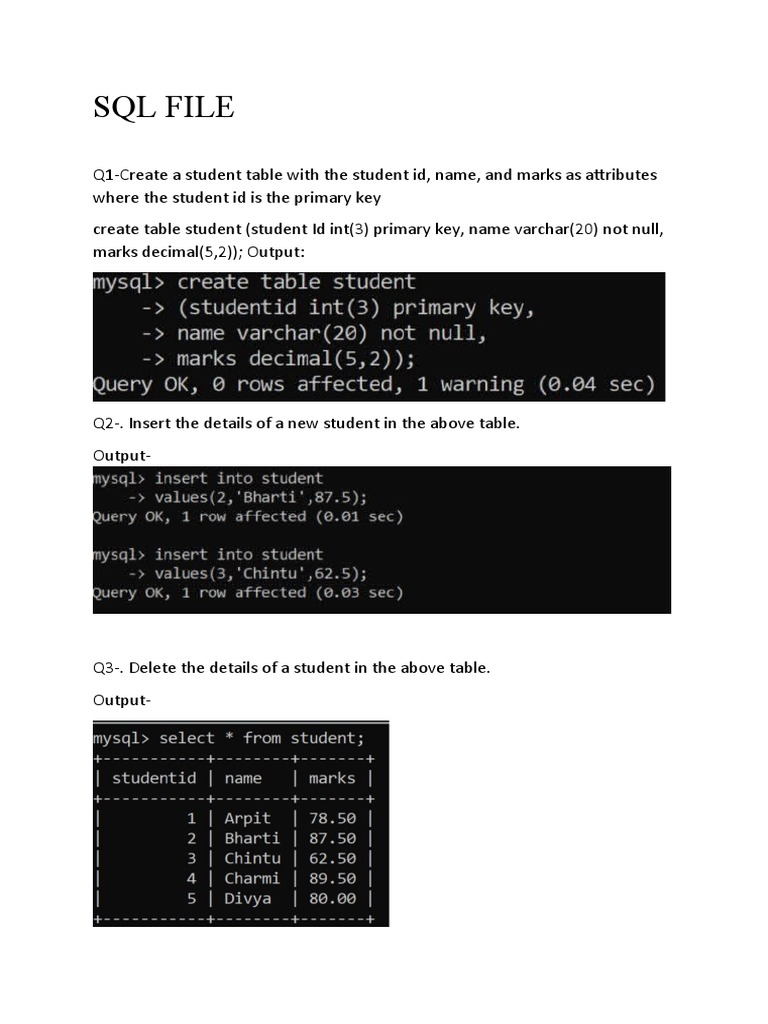 SQL FILE

Q1-Create a student table with the student id, name, and marks as attributes where the student id is the primary key

create table student (student Id int(3) primary key, name varchar(20) not null, marks decimal(5,2)); Output:

mysql> create table student
    -> (studentid int(3) primary key,
    -> name varchar(20) not null,
    -> marks decimal(5,2));
Query OK, 0 rows affected, 1 warning (0.04 sec)

Q2-. Insert the details of a new student in the above table.

Output-

mysql> insert into student
    -> values(2,'Bharti',87.5);
Query OK, 1 row affected (0.01 sec)

mysql> insert into student
    -> values(3,'Chintu',62.5);
Query OK, 1 row affected (0.03 sec)

Q3-. Delete the details of a student in the above table.

Output-

mysql> select * from student;

| studentid | name | marks |
|---|---|---|
| 1 | Arpit | 78.50 |
| 2 | Bharti | 87.50 |
| 3 | Chintu | 62.50 |
| 4 | Charmi | 89.50 |
| 5 | Divya | 80.00 |